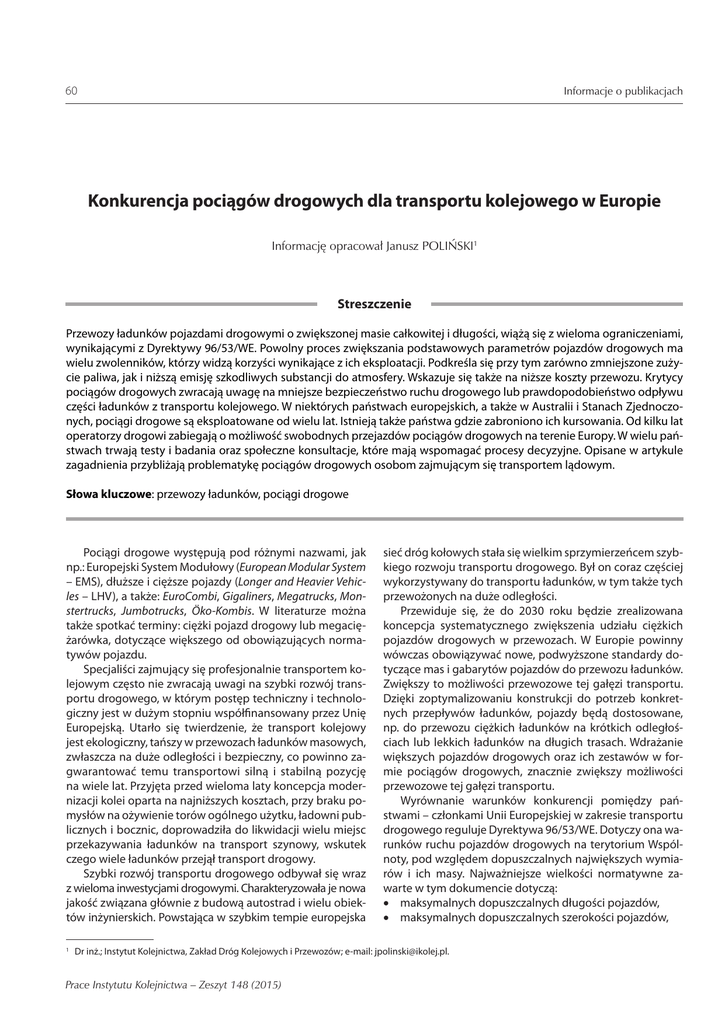 60

Informacje o publikacjach

Konkurencja pociągów drogowych dla transportu kolejowego w Europie

Informację opracował Janusz POLIŃSKI¹

Streszczenie

Przewozy ładunków pojazdami drogowymi o zwiększonej masie całkowitej i długości, wiążą się z wieloma ograniczeniami, wynikającymi z Dyrektywy 96/53/WE. Powolny proces zwiększania podstawowych parametrów pojazdów drogowych ma wielu zwolenników, którzy widzą korzyści wynikające z ich eksploatacji. Podkreśla się przy tym zarówno zmniejszone zużycie paliwa, jak i niższą emisję szkodliwych substancji do atmosfery. Wskazuje się także na niższe koszty przewozu. Krytycy pociągów drogowych zwracają uwagę na mniejsze bezpieczeństwo ruchu drogowego lub prawdopodobieństwo odpływu części ładunków z transportu kolejowego. W niektórych państwach europejskich, a także w Australii i Stanach Zjednoczonych, pociągi drogowe są eksploatowane od wielu lat. Istnieją także państwa gdzie zabroniono ich kursowania. Od kilku lat operatorzy drogowi zabiegają o możliwość swobodnych przejazdów pociągów drogowych na terenie Europy. W wielu państwach trwają testy i badania oraz społeczne konsultacje, które mają wspomagać procesy decyzyjne. Opisane w artykule zagadnienia przybliżają problematykę pociągów drogowych osobom zajmującym się transportem lądowym.

Słowa kluczowe: przewozy ładunków, pociągi drogowe

Pociągi drogowe występują pod różnymi nazwami, jak np.: Europejski System Modułowy (European Modular System – EMS), dłuższe i cięższe pojazdy (Longer and Heavier Vehicles – LHV), a także: EuroCombi, Gigaliners, Megatrucks, Monstertrucks, Jumbotrucks, Öko-Kombis. W literaturze można także spotkać terminy: ciężki pojazd drogowy lub megaciężarówka, dotyczące większego od obowiązujących normatywów pojazdu.

Specjaliści zajmujący się profesjonalnie transportem kolejowym często nie zwracają uwagi na szybki rozwój transportu drogowego, w którym postęp techniczny i technologiczny jest w dużym stopniu współfinansowany przez Unię Europejską. Utarło się twierdzenie, że transport kolejowy jest ekologiczny, tańszy w przewozach ładunków masowych, zwłaszcza na duże odległości i bezpieczny, co powinno zagwarantować temu transportowi silną i stabilną pozycję na wiele lat. Przyjęta przed wieloma laty koncepcja modernizacji kolei oparta na najniższych kosztach, przy braku pomysłów na ożywienie torów ogólnego użytku, ładowni publicznych i bocznic, doprowadziła do likwidacji wielu miejsc przekazywania ładunków na transport szynowy, wskutek czego wiele ładunków przejął transport drogowy.

Szybki rozwój transportu drogowego odbywał się wraz z wieloma inwestycjami drogowymi. Charakteryzowała je nowa jakość związana głównie z budową autostrad i wielu obiektów inżynierskich. Powstająca w szybkim tempie europejska sieć dróg kołowych stała się wielkim sprzymierzeńcem szybkiego rozwoju transportu drogowego. Był on coraz częściej wykorzystywany do transportu ładunków, w tym także tych przewożonych na duże odległości.

Przewiduje się, że do 2030 roku będzie zrealizowana koncepcja systematycznego zwiększenia udziału ciężkich pojazdów drogowych w przewozach. W Europie powinny wówczas obowiązywać nowe, podwyższone standardy dotyczące mas i gabarytów pojazdów do przewozu ładunków. Zwiększy to możliwości przewozowe tej gałęzi transportu. Dzięki zoptymalizowaniu konstrukcji do potrzeb konkretnych przepływów ładunków, pojazdy będą dostosowane, np. do przewozu ciężkich ładunków na krótkich odległościach lub lekkich ładunków na długich trasach. Wdrażanie większych pojazdów drogowych oraz ich zestawów w formie pociągów drogowych, znacznie zwiększy możliwości przewozowe tej gałęzi transportu.

Wyrównanie warunków konkurencji pomiędzy państwami – członkami Unii Europejskiej w zakresie transportu drogowego reguluje Dyrektywa 96/53/WE. Dotyczy ona warunków ruchu pojazdów drogowych na terytorium Wspólnoty, pod względem dopuszczalnych największych wymiarów i ich masy. Najważniejsze wielkości normatywne zawarte w tym dokumencie dotyczą:
• maksymalnych dopuszczalnych długości pojazdów,
• maksymalnych dopuszczalnych szerokości pojazdów,

¹ Dr inż.; Instytut Kolejnictwa, Zakład Dróg Kolejowych i Przewozów; e-mail: jpolinski@ikolej.pl.

Prace Instytutu Kolejnictwa – Zeszyt 148 (2015)